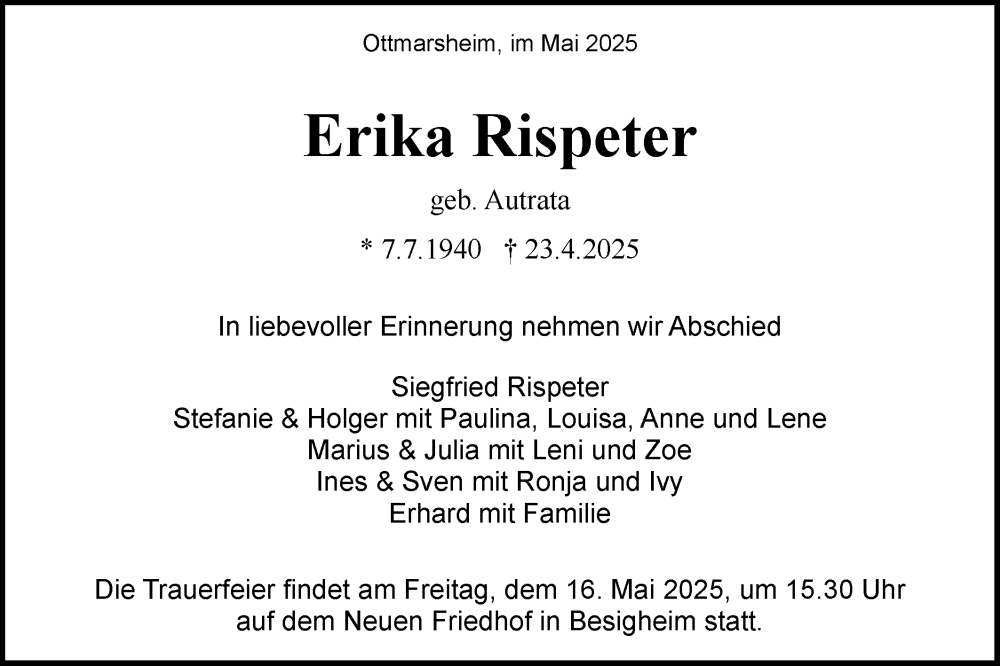 Ottmarsheim, im Mai 2025

Erika Rispeter

geb. Autrata

* 7.7.1940 † 23.4.2025

In liebevoller Erinnerung nehmen wir Abschied

Siegfried Rispeter
Stefanie & Holger mit Paulina, Louisa, Anne und Lene
Marius & Julia mit Leni und Zoe
Ines & Sven mit Ronja und Ivy
Erhard mit Familie

Die Trauerfeier findet am Freitag, dem 16. Mai 2025, um 15.30 Uhr auf dem Neuen Friedhof in Besigheim statt.